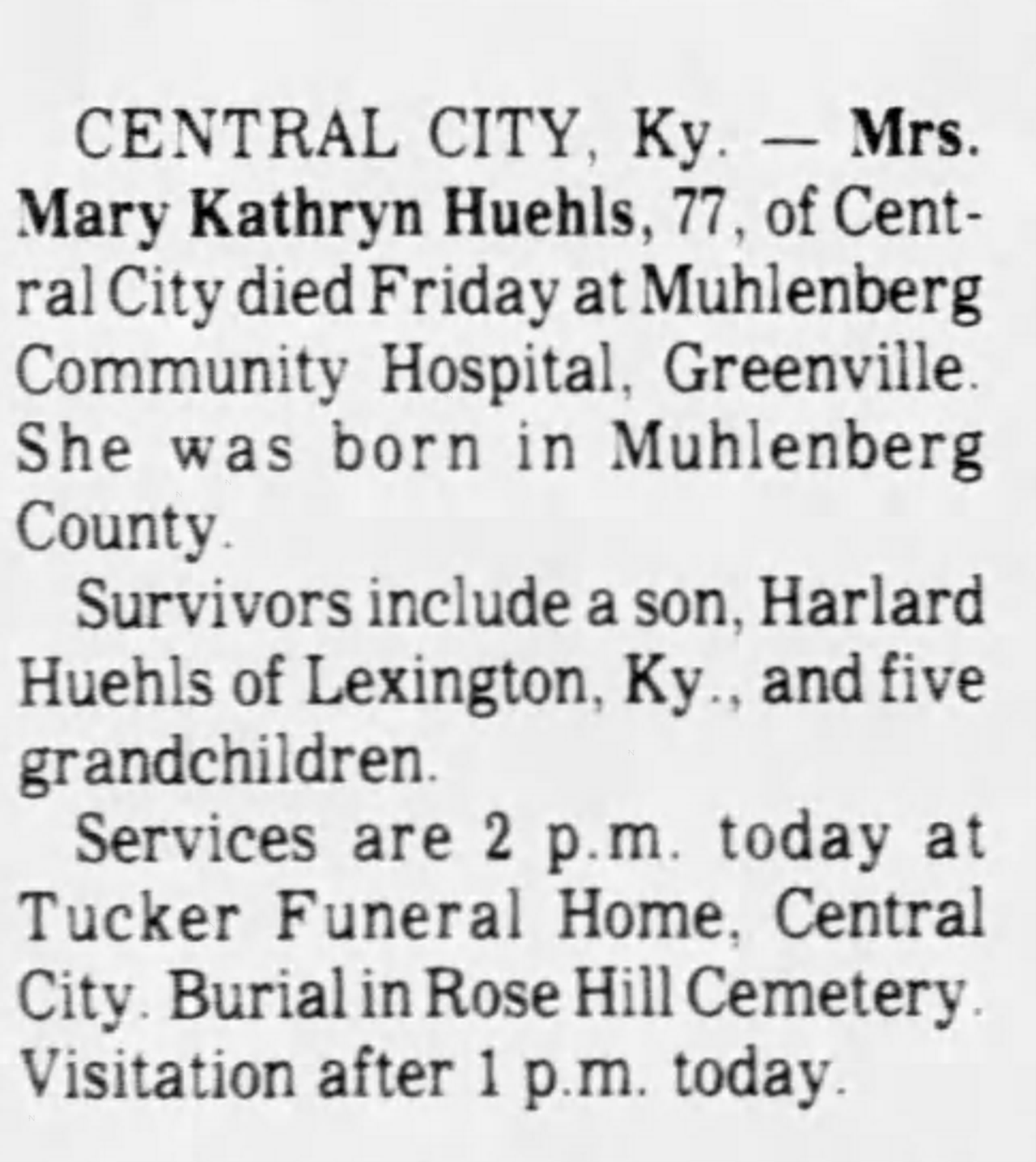 CENTRAL CITY, Ky. — Mrs. Mary Kathryn Huehls, 77, of Central City died Friday at Muhlenberg Community Hospital, Greenville. She was born in Muhlenberg County.

Survivors include a son, Harlard Huehls of Lexington, Ky., and five grandchildren.

Services are 2 p.m. today at Tucker Funeral Home, Central City. Burial in Rose Hill Cemetery. Visitation after 1 p.m. today.